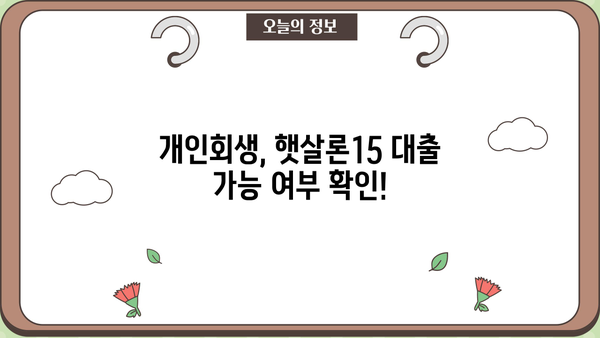 오늘의 정보

개인회생, 햇살론15 대출 가능 여부 확인!